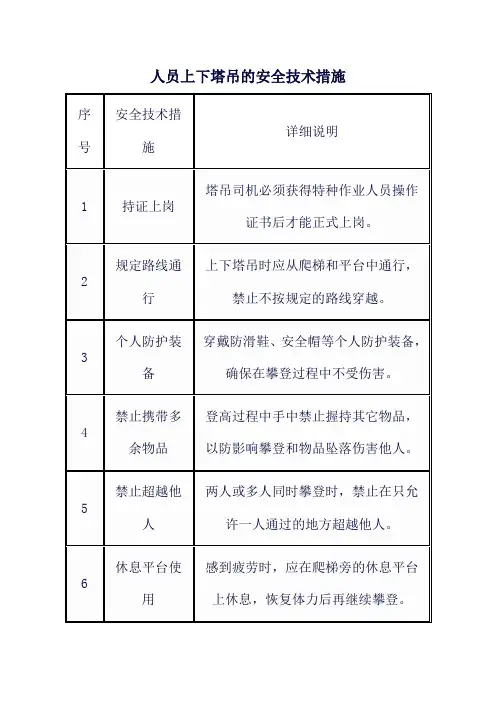 人员上下塔吊的安全技术措施

| 序号 | 安全技术措施 | 详细说明 |
|---|---|---|
| 1 | 持证上岗 | 塔吊司机必须获得特种作业人员操作证书后才能正式上岗。 |
| 2 | 规定路线通行 | 上下塔吊时应从爬梯和平台中通行，禁止不按规定的路线穿越。 |
| 3 | 个人防护装备 | 穿戴防滑鞋、安全帽等个人防护装备，确保在攀登过程中不受伤害。 |
| 4 | 禁止携带多余物品 | 登高过程中手中禁止握持其它物品，以防影响攀登和物品坠落伤害他人。 |
| 5 | 禁止超越他人 | 两人或多人同时攀登时，禁止在只允许一人通过的地方超越他人。 |
| 6 | 休息平台使用 | 感到疲劳时，应在爬梯旁的休息平台上休息，恢复体力后再继续攀登。 |